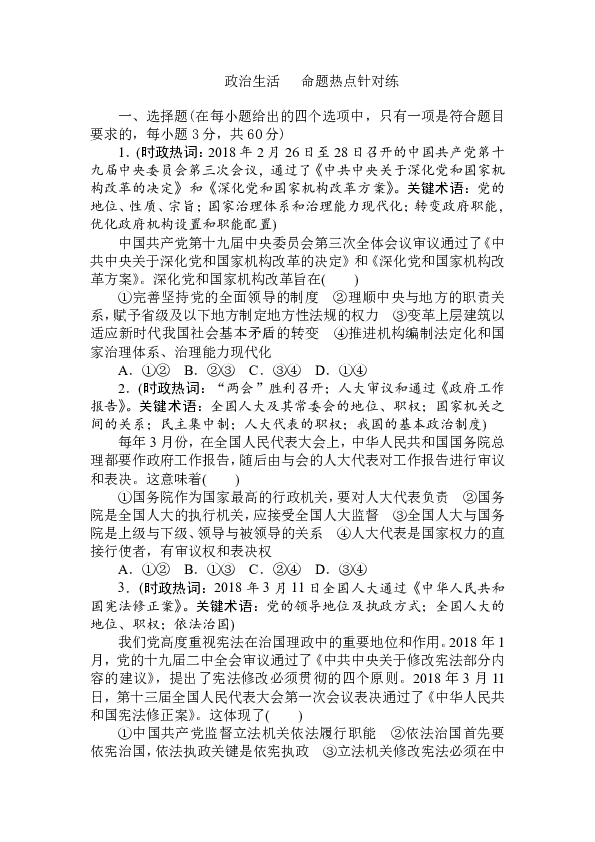 政治生活　命题热点针对练

一、选择题(在每小题给出的四个选项中，只有一项是符合题目要求的，每小题3分，共60分)

1．(时政热词：2018年2月26日至28日召开的中国共产党第十九届中央委员会第三次会议，通过了《中共中央关于深化党和国家机构改革的决定》和《深化党和国家机构改革方案》。关键术语：党的地位、性质、宗旨；国家治理体系和治理能力现代化；转变政府职能，优化政府机构设置和职能配置)

中国共产党第十九届中央委员会第三次全体会议审议通过了《中共中央关于深化党和国家机构改革的决定》和《深化党和国家机构改革方案》。深化党和国家机构改革旨在(　　)

①完善坚持党的全面领导的制度　②理顺中央与地方的职责关系，赋予省级及以下地方制定地方性法规的权力　③变革上层建筑以适应新时代我国社会基本矛盾的转变　④推进机构编制法定化和国家治理体系、治理能力现代化

A．①②　B．②③　C．③④　D．①④

2．(时政热词：“两会”胜利召开；人大审议和通过《政府工作报告》。关键术语：全国人大及其常委会的地位、职权；国家机关之间的关系；民主集中制；人大代表的职权；我国的基本政治制度)

每年3月份，在全国人民代表大会上，中华人民共和国国务院总理都要作政府工作报告，随后由与会的人大代表对工作报告进行审议和表决。这意味着(　　)

①国务院作为国家最高的行政机关，要对人大代表负责　②国务院是全国人大的执行机关，应接受全国人大监督　③全国人大与国务院是上级与下级、领导与被领导的关系　④人大代表是国家权力的直接行使者，有审议权和表决权

A．①②　B．①③　C．②④　D．③④

3．(时政热词：2018年3月11日全国人大通过《中华人民共和国宪法修正案》。关键术语：党的领导地位及执政方式；全国人大的地位、职权；依法治国)

我们党高度重视宪法在治国理政中的重要地位和作用。2018年1月，党的十九届二中全会审议通过了《中共中央关于修改宪法部分内容的建议》，提出了宪法修改必须贯彻的四个原则。2018年3月11日，第十三届全国人民代表大会第一次会议表决通过了《中华人民共和国宪法修正案》。这体现了(　　)

①中国共产党监督立法机关依法履行职能　②依法治国首先要依宪治国，依法执政关键是依宪执政　③立法机关修改宪法必须在中